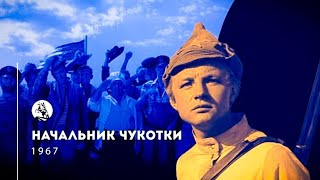 НАЧАЛЬНИК ЧУКОТКИ
1967